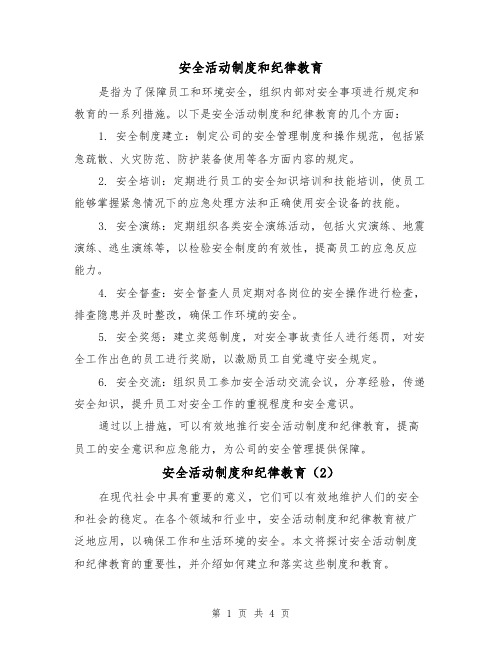 安全活动制度和纪律教育

是指为了保障员工和环境安全，组织内部对安全事项进行规定和教育的一系列措施。以下是安全活动制度和纪律教育的几个方面：

1. 安全制度建立：制定公司的安全管理制度和操作规范，包括紧急疏散、火灾防范、防护装备使用等各方面内容的规定。

2. 安全培训：定期进行员工的安全知识培训和技能培训，使员工能够掌握紧急情况下的应急处理方法和正确使用安全设备的技能。

3. 安全演练：定期组织各类安全演练活动，包括火灾演练、地震演练、逃生演练等，以检验安全制度的有效性，提高员工的应急反应能力。

4. 安全督查：安全督查人员定期对各岗位的安全操作进行检查，排查隐患并及时整改，确保工作环境的安全。

5. 安全奖惩：建立奖惩制度，对安全事故责任人进行惩罚，对安全工作出色的员工进行奖励，以激励员工自觉遵守安全规定。

6. 安全交流：组织员工参加安全活动交流会议，分享经验，传递安全知识，提升员工对安全工作的重视程度和安全意识。

通过以上措施，可以有效地推行安全活动制度和纪律教育，提高员工的安全意识和应急能力，为公司的安全管理提供保障。

安全活动制度和纪律教育（2）

在现代社会中具有重要的意义，它们可以有效地维护人们的安全和社会的稳定。在各个领域和行业中，安全活动制度和纪律教育被广泛地应用，以确保工作和生活环境的安全。本文将探讨安全活动制度和纪律教育的重要性，并介绍如何建立和落实这些制度和教育。

第 1 页 共 4 页